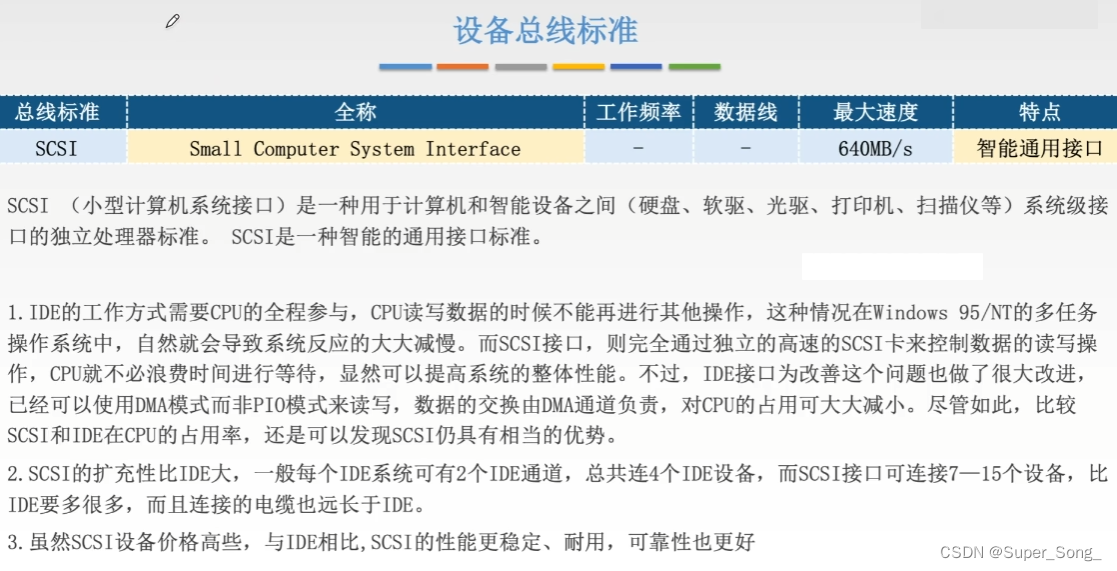 设备总线标准

| 总线标准 | 全称 | 工作频率 | 数据线 | 最大速度 | 特点 |
|---|---|---|---|---|---|
| SCSI | Small Computer System Interface | - | - | 640MB/s | 智能通用接口 |

SCSI （小型计算机系统接口）是一种用于计算机和智能设备之间（硬盘、软驱、光驱、打印机、扫描仪等）系统级接口的独立处理器标准。 SCSI是一种智能的通用接口标准。

1.IDE的工作方式需要CPU的全程参与，CPU读写数据的时候不能再进行其他操作，这种情况在Windows 95/NT的多任务操作系统中，自然就会导致系统反应的大大减慢。而SCSI接口，则完全通过独立的高速的SCSI卡来控制数据的读写操作，CPU就不必浪费时间进行等待，显然可以提高系统的整体性能。不过，IDE接口为改善这个问题也做了很大改进，已经可以使用DMA模式而非PIO模式来读写，数据的交换由DMA通道负责，对CPU的占用可大大减小。尽管如此，比较SCSI和IDE在CPU的占用率，还是可以发现SCSI仍具有相当的优势。

2.SCSI的扩充性比IDE大，一般每个IDE系统可有2个IDE通道，总共连4个IDE设备，而SCSI接口可连接7—15个设备，比IDE要多很多，而且连接的电缆也远长于IDE。

3.虽然SCSI设备价格高些，与IDE相比,SCSI的性能更稳定、耐用，可靠性也更好

CSDN @Super_Song_